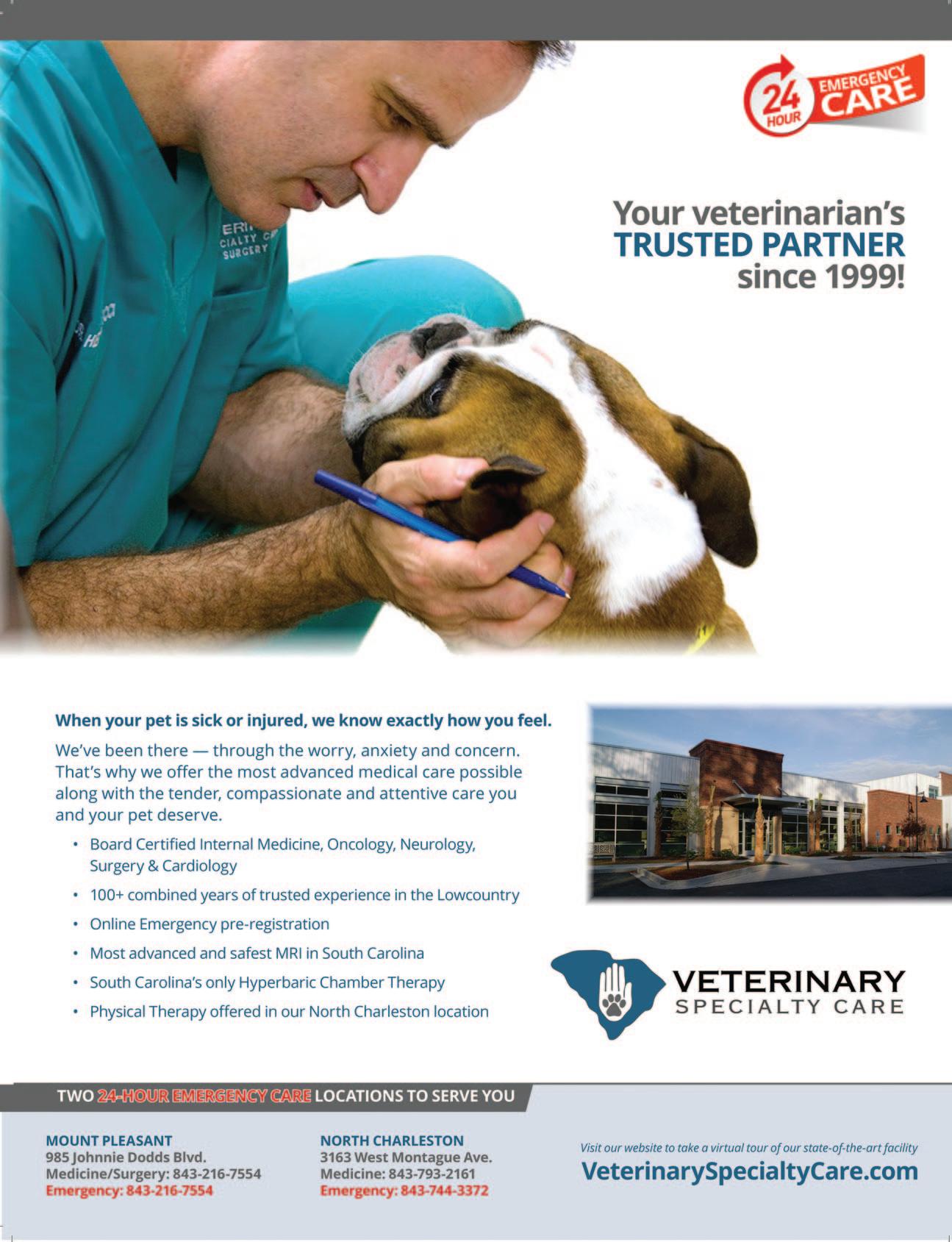 24 HOUR EMERGENCY CARE

Your veterinarian's TRUSTED PARTNER since 1999!

When your pet is sick or injured, we know exactly how you feel.

We've been there — through the worry, anxiety and concern. That's why we offer the most advanced medical care possible along with the tender, compassionate and attentive care you and your pet deserve.

• Board Certified Internal Medicine, Oncology, Neurology, Surgery & Cardiology
• 100+ combined years of trusted experience in the Lowcountry
• Online Emergency pre-registration
• Most advanced and safest MRI in South Carolina
• South Carolina's only Hyperbaric Chamber Therapy
• Physical Therapy offered in our North Charleston location

VETERINARY SPECIALTY CARE

TWO 24-HOUR EMERGENCY CARE LOCATIONS TO SERVE YOU

MOUNT PLEASANT
985 Johnnie Dodds Blvd.
Medicine/Surgery: 843-216-7554
Emergency: 843-216-7554

NORTH CHARLESTON
3163 West Montague Ave.
Medicine: 843-793-2161
Emergency: 843-744-3372

Visit our website to take a virtual tour of our state-of-the-art facility
VeterinarySpecialtyCare.com